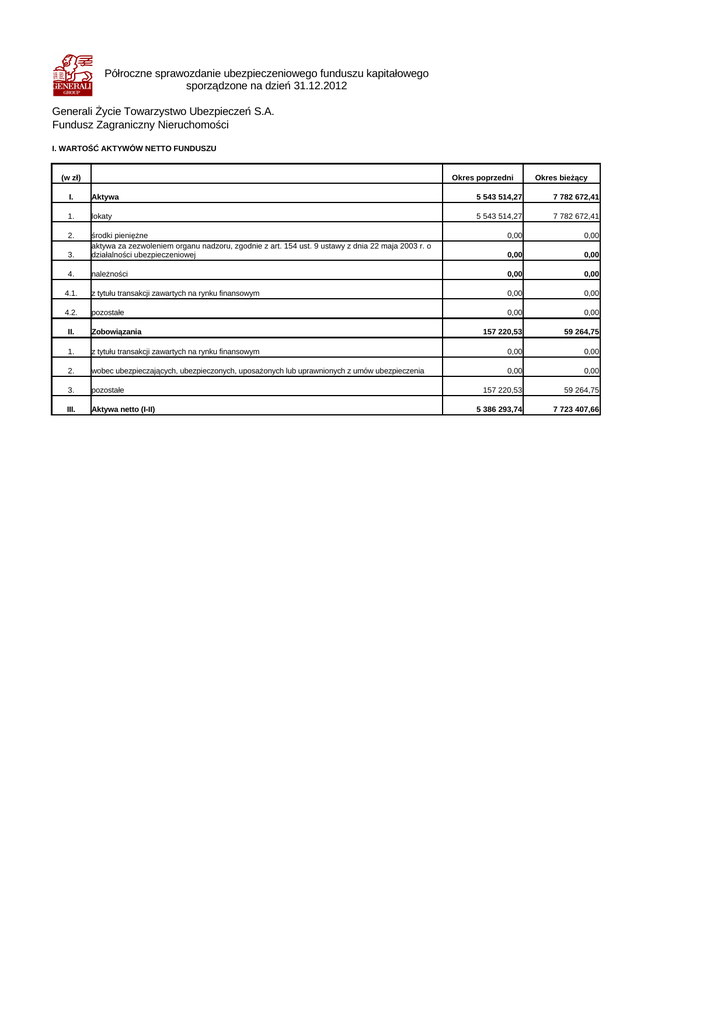 GENERALI GROUP

Półroczne sprawozdanie ubezpieczeniowego funduszu kapitałowego sporządzone na dzień 31.12.2012

Generali Życie Towarzystwo Ubezpieczeń S.A.
Fundusz Zagraniczny Nieruchomości

I. WARTOŚĆ AKTYWÓW NETTO FUNDUSZU

| (w zł) | | Okres poprzedni | Okres bieżący |
|---|---|---|---|
| I. | Aktywa | 5 543 514,27 | 7 782 672,41 |
| 1. | lokaty | 5 543 514,27 | 7 782 672,41 |
| 2. | środki pieniężne | 0,00 | 0,00 |
| 3. | aktywa za zezwoleniem organu nadzoru, zgodnie z art. 154 ust. 9 ustawy z dnia 22 maja 2003 r. o działalności ubezpieczeniowej | 0,00 | 0,00 |
| 4. | należności | 0,00 | 0,00 |
| 4.1. | z tytułu transakcji zawartych na rynku finansowym | 0,00 | 0,00 |
| 4.2. | pozostałe | 0,00 | 0,00 |
| II. | Zobowiązania | 157 220,53 | 59 264,75 |
| 1. | z tytułu transakcji zawartych na rynku finansowym | 0,00 | 0,00 |
| 2. | wobec ubezpieczających, ubezpieczonych, uposażonych lub uprawnionych z umów ubezpieczenia | 0,00 | 0,00 |
| 3. | pozostałe | 157 220,53 | 59 264,75 |
| III. | Aktywa netto (I-II) | 5 386 293,74 | 7 723 407,66 |